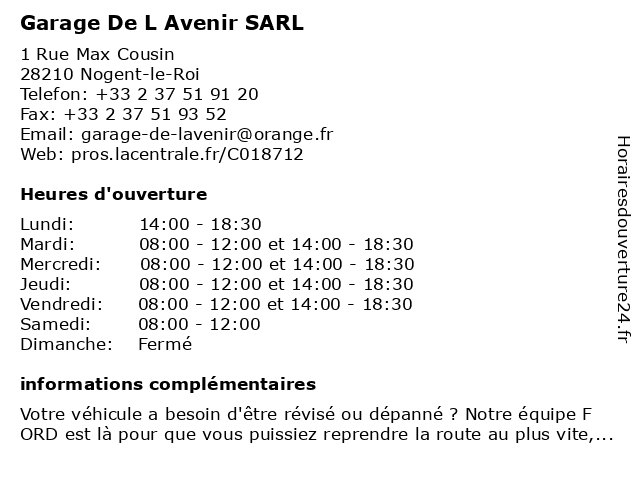 Garage De L Avenir SARL

1 Rue Max Cousin
28210 Nogent-le-Roi
Telefon: +33 2 37 51 91 20
Fax: +33 2 37 51 93 52
Email: garage-de-lavenir@orange.fr
Web: pros.lacentrale.fr/C018712

Heures d'ouverture

| | |
|---|---|
| Lundi: | 14:00 - 18:30 |
| Mardi: | 08:00 - 12:00 et 14:00 - 18:30 |
| Mercredi: | 08:00 - 12:00 et 14:00 - 18:30 |
| Jeudi: | 08:00 - 12:00 et 14:00 - 18:30 |
| Vendredi: | 08:00 - 12:00 et 14:00 - 18:30 |
| Samedi: | 08:00 - 12:00 |
| Dimanche: | Fermé |

informations complémentaires

Votre véhicule a besoin d'être révisé ou dépanné ? Notre équipe F ORD est là pour que vous puissiez reprendre la route au plus vite,...

Horairesdouverture24.fr